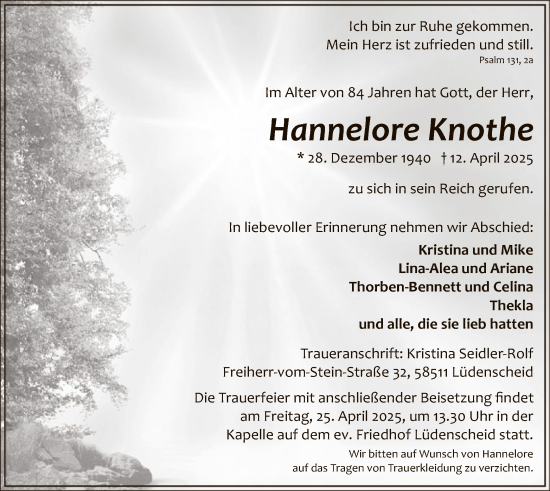 Ich bin zur Ruhe gekommen.
Mein Herz ist zufrieden und still.
Psalm 131, 2a

Im Alter von 84 Jahren hat Gott, der Herr,

Hannelore Knothe

* 28. Dezember 1940 † 12. April 2025

zu sich in sein Reich gerufen.

In liebevoller Erinnerung nehmen wir Abschied:

Kristina und Mike
Lina-Alea und Ariane
Thorben-Bennett und Celina
Thekla
und alle, die sie lieb hatten

Traueranschrift: Kristina Seidler-Rolf
Freiherr-vom-Stein-Straße 32, 58511 Lüdenscheid

Die Trauerfeier mit anschließender Beisetzung findet am Freitag, 25. April 2025, um 13.30 Uhr in der Kapelle auf dem ev. Friedhof Lüdenscheid statt.

Wir bitten auf Wunsch von Hannelore auf das Tragen von Trauerkleidung zu verzichten.